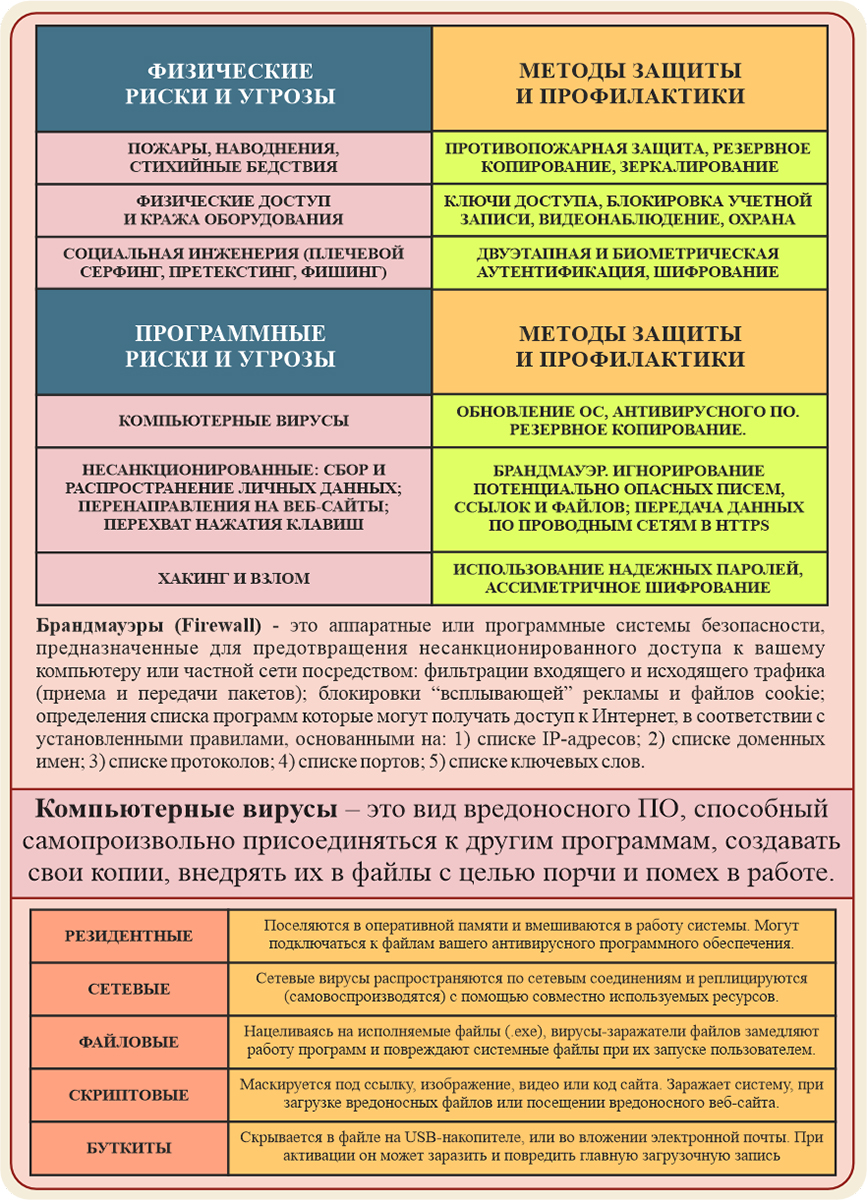 | ФИЗИЧЕСКИЕ РИСКИ И УГРОЗЫ | МЕТОДЫ ЗАЩИТЫ И ПРОФИЛАКТИКИ |
|---|---|
| ПОЖАРЫ, НАВОДНЕНИЯ, СТИХИЙНЫЕ БЕДСТВИЯ | ПРОТИВОПОЖАРНАЯ ЗАЩИТА, РЕЗЕРВНОЕ КОПИРОВАНИЕ, ЗЕРКАЛИРОВАНИЕ |
| ФИЗИЧЕСКИЕ ДОСТУП И КРАЖА ОБОРУДОВАНИЯ | КЛЮЧИ ДОСТУПА, БЛОКИРОВКА УЧЕТНОЙ ЗАПИСИ, ВИДЕОНАБЛЮДЕНИЕ, ОХРАНА |
| СОЦИАЛЬНАЯ ИНЖЕНЕРИЯ (ПЛЕЧЕВОЙ СЕРФИНГ, ПРЕТЕКСТИНГ, ФИШИНГ) | ДВУЭТАПНАЯ И БИОМЕТРИЧЕСКАЯ АУТЕНТИФИКАЦИЯ, ШИФРОВАНИЕ |
| ПРОГРАММНЫЕ РИСКИ И УГРОЗЫ | МЕТОДЫ ЗАЩИТЫ И ПРОФИЛАКТИКИ |
| КОМПЬЮТЕРНЫЕ ВИРУСЫ | ОБНОВЛЕНИЕ ОС, АНТИВИРУСНОГО ПО. РЕЗЕРВНОЕ КОПИРОВАНИЕ. |
| НЕСАНКЦИОНИРОВАННЫЕ: СБОР И РАСПРОСТРАНЕНИЕ ЛИЧНЫХ ДАННЫХ; ПЕРЕНАПРАВЛЕНИЯ НА ВЕБ-САЙТЫ; ПЕРЕХВАТ НАЖАТИЯ КЛАВИШ | БРАНДМАУЭР. ИГНОРИРОВАНИЕ ПОТЕНЦИАЛЬНО ОПАСНЫХ ПИСЕМ, ССЫЛОК И ФАЙЛОВ; ПЕРЕДАЧА ДАННЫХ ПО ПРОВОДНЫМ СЕТЯМ В HTTPS |
| ХАКИНГ И ВЗЛОМ | ИСПОЛЬЗОВАНИЕ НАДЕЖНЫХ ПАРОЛЕЙ, АССИМЕТРИЧНОЕ ШИФРОВАНИЕ |

Брандмауэры (Firewall) - это аппаратные или программные системы безопасности, предназначенные для предотвращения несанкционированного доступа к вашему компьютеру или частной сети посредством: фильтрации входящего и исходящего трафика (приема и передачи пакетов); блокировки “всплывающей” рекламы и файлов cookie; определения списка программ которые могут получать доступ к Интернет, в соответствии с установленными правилами, основанными на: 1) списке IP-адресов; 2) списке доменных имен; 3) списке протоколов; 4) списке портов; 5) списке ключевых слов.

Компьютерные вирусы – это вид вредоносного ПО, способный самопроизвольно присоединяться к другим программам, создавать свои копии, внедрять их в файлы с целью порчи и помех в работе.

| РЕЗИДЕНТНЫЕ | Поселяются в оперативной памяти и вмешиваются в работу системы. Могут подключаться к файлам вашего антивирусного программного обеспечения. |
|---|---|
| СЕТЕВЫЕ | Сетевые вирусы распространяются по сетевым соединениям и реплицируются (самовоспроизводятся) с помощью совместно используемых ресурсов. |
| ФАЙЛОВЫЕ | Нацеливаясь на исполняемые файлы (.exe), вирусы-заражатели файлов замедляют работу программ и повреждают системные файлы при их запуске пользователем. |
| СКРИПТОВЫЕ | Маскируется под ссылку, изображение, видео или код сайта. Заражает систему, при загрузке вредоносных файлов или посещении вредоносного веб-сайта. |
| БУТКИТЫ | Скрывается в файле на USB-накопителе, или во вложении электронной почты. При активации он может заразить и повредить главную загрузочную запись |